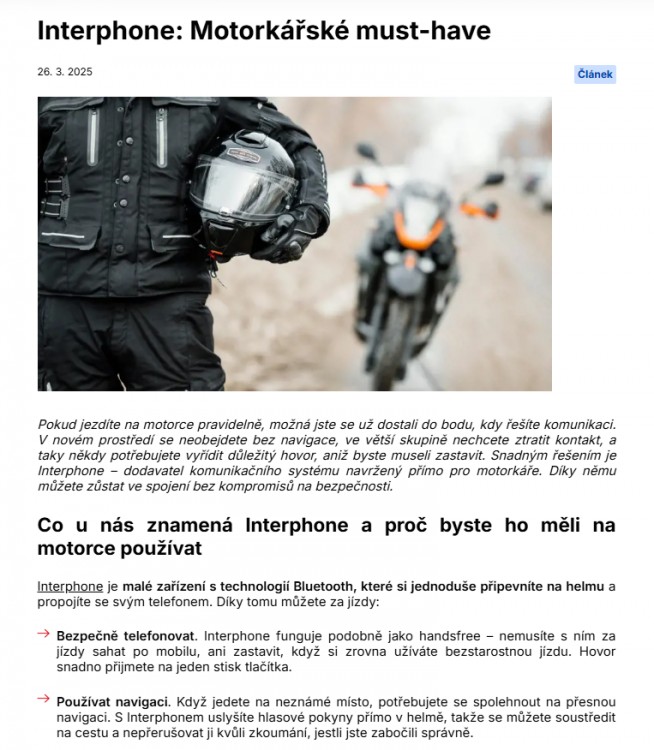 Interphone: Motorkářské must-have

26. 3. 2025

Článek

Pokud jezdíte na motorce pravidelně, možná jste se už dostali do bodu, kdy řešíte komunikaci. V novém prostředí se neobejdete bez navigace, ve větší skupině nechcete ztratit kontakt, a taky někdy potřebujete vyřídit důležitý hovor, aniž byste museli zastavit. Snadným řešením je Interphone – dodavatel komunikačního systému navržený přímo pro motorkáře. Díky němu můžete zůstat ve spojení bez kompromisů na bezpečnosti.

Co u nás znamená Interphone a proč byste ho měli na motorce používat

Interphone je malé zařízení s technologií Bluetooth, které si jednoduše připevníte na helmu a propojíte se svým telefonem. Díky tomu můžete za jízdy:

→ Bezpečně telefonovat. Interphone funguje podobně jako handsfree – nemusíte s ním za jízdy sahat po mobilu, ani zastavit, když si zrovna užíváte bezstarostnou jízdu. Hovor snadno přijmete na jeden stisk tlačítka.

→ Používat navigaci. Když jedete na neznámé místo, potřebujete se spolehnout na přesnou navigaci. S Interphonem uslyšíte hlasové pokyny přímo v helmě, takže se můžete soustředit na cestu a nepřerušovat ji kvůli zkoumání, jestli jste zabočili správně.